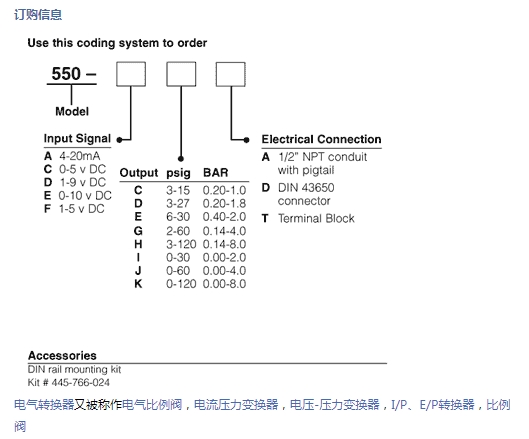 订购信息

Use this coding system to order

550 –

Model

Input Signal
A 4-20mA
C 0-5 v DC
D 1-9 v DC
E 0-10 v DC
F 1-5 v DC

| Output | psig | BAR |
|---|---|---|
| C | 3-15 | 0.20-1.0 |
| D | 3-27 | 0.20-1.8 |
| E | 6-30 | 0.40-2.0 |
| G | 2-60 | 0.14-4.0 |
| H | 3-120 | 0.14-8.0 |
| I | 0-30 | 0.00-2.0 |
| J | 0-60 | 0.00-4.0 |
| K | 0-120 | 0.00-8.0 |

Electrical Connection
A 1/2" NPT conduit with pigtail
D DIN 43650 connector
T Terminal Block

Accessories
DIN rail mounting kit
Kit # 445-766-024

电气转换器又被称作电气比例阀，电流压力变换器，电压-压力变换器，I/P、E/P转换器，比例阀